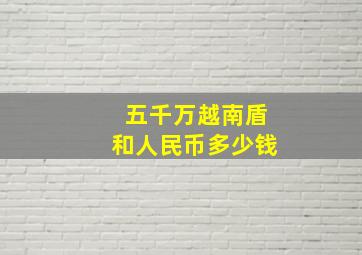 五千万越南盾
和人民币多少钱